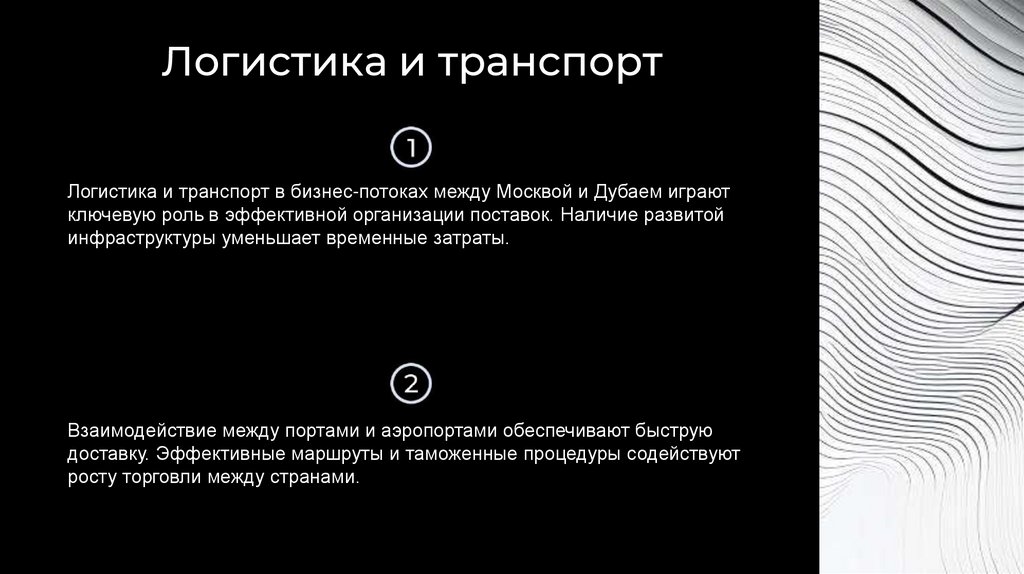 Логистика и транспорт

1

Логистика и транспорт в бизнес-потоках между Москвой и Дубаем играют ключевую роль в эффективной организации поставок. Наличие развитой инфраструктуры уменьшает временные затраты.

2

Взаимодействие между портами и аэропортами обеспечивают быструю доставку. Эффективные маршруты и таможенные процедуры содействуют росту торговли между странами.